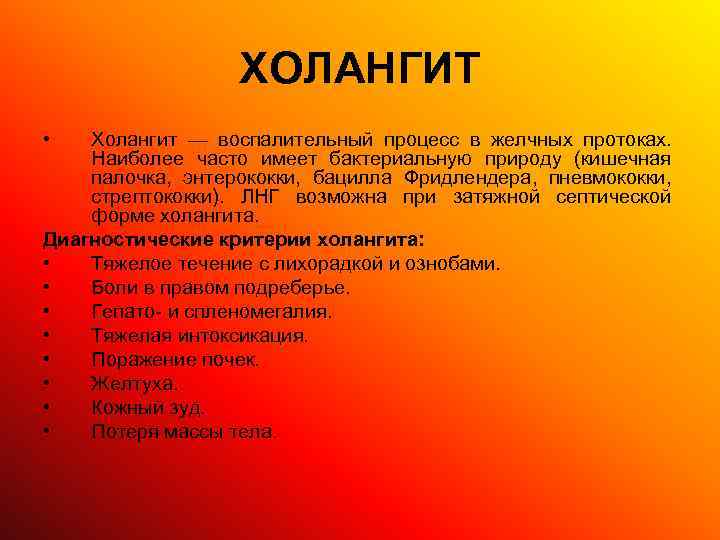 ХОЛАНГИТ

• Холангит — воспалительный процесс в желчных протоках. Наиболее часто имеет бактериальную природу (кишечная палочка, энтерококки, бацилла Фридлендера, пневмококки, стрептококки). ЛНГ возможна при затяжной септической форме холангита.

Диагностические критерии холангита:

• Тяжелое течение с лихорадкой и ознобами.
• Боли в правом подреберье.
• Гепато- и спленомегалия.
• Тяжелая интоксикация.
• Поражение почек.
• Желтуха.
• Кожный зуд.
• Потеря массы тела.